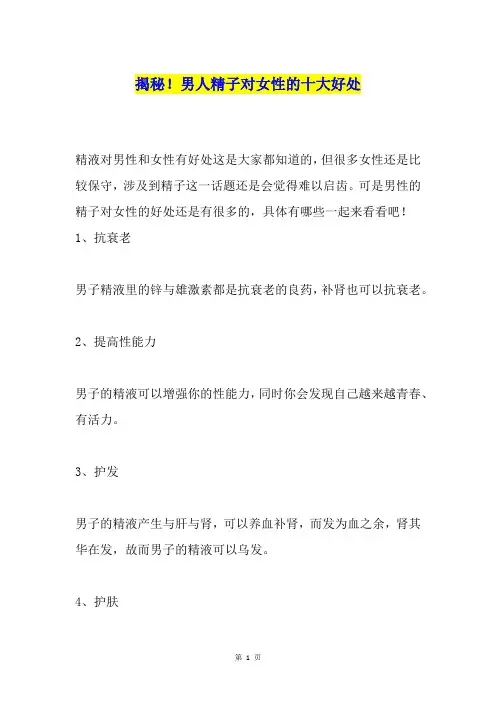 揭秘！男人精子对女性的十大好处

精液对男性和女性有好处这是大家都知道的，但很多女性还是比较保守，涉及到精子这一话题还是会觉得难以启齿。可是男性的精子对女性的好处还是有很多的，具体有哪些一起来看看吧！

1、抗衰老

男子精液里的锌与雄激素都是抗衰老的良药，补肾也可以抗衰老。

2、提高性能力

男子的精液可以增强你的性能力，同时你会发现自己越来越青春、有活力。

3、护发

男子的精液产生与肝与肾，可以养血补肾，而发为血之余，肾其华在发，故而男子的精液可以乌发。

4、护肤

第 1 页